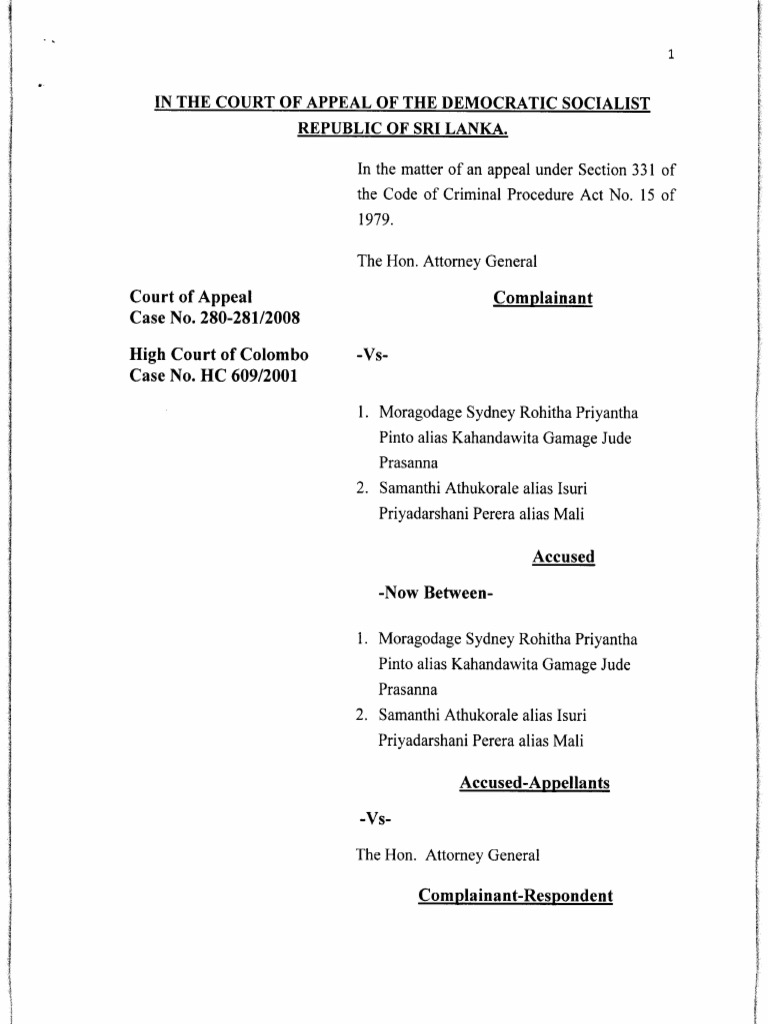 1

IN THE COURT OF APPEAL OF THE DEMOCRATIC SOCIALIST REPUBLIC OF SRI LANKA.

In the matter of an appeal under Section 331 of the Code of Criminal Procedure Act No. 15 of 1979.

The Hon. Attorney General

Court of Appeal
Case No. 280-281/2008

Complainant

High Court of Colombo
Case No. HC 609/2001

-Vs-

1. Moragodage Sydney Rohitha Priyantha Pinto alias Kahandawita Gamage Jude Prasanna
2. Samanthi Athukorale alias Isuri Priyadarshani Perera alias Mali

Accused

-Now Between-

1. Moragodage Sydney Rohitha Priyantha Pinto alias Kahandawita Gamage Jude Prasanna
2. Samanthi Athukorale alias Isuri Priyadarshani Perera alias Mali

Accused-Appellants

-Vs-

The Hon. Attorney General

Complainant-Respondent